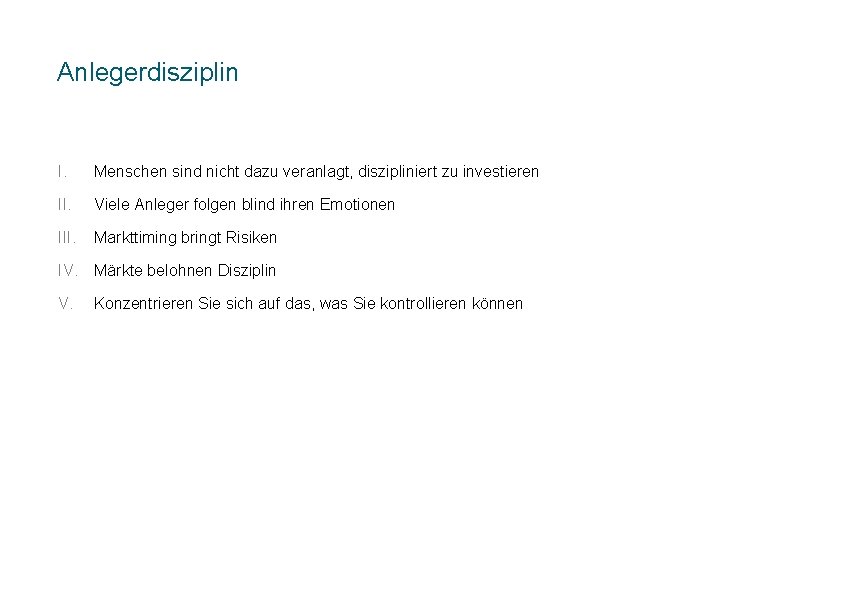 Anlegerdisziplin

I. Menschen sind nicht dazu veranlagt, diszipliniert zu investieren
II. Viele Anleger folgen blind ihren Emotionen
III. Markttiming bringt Risiken
IV. Märkte belohnen Disziplin
V. Konzentrieren Sie sich auf das, was Sie kontrollieren können